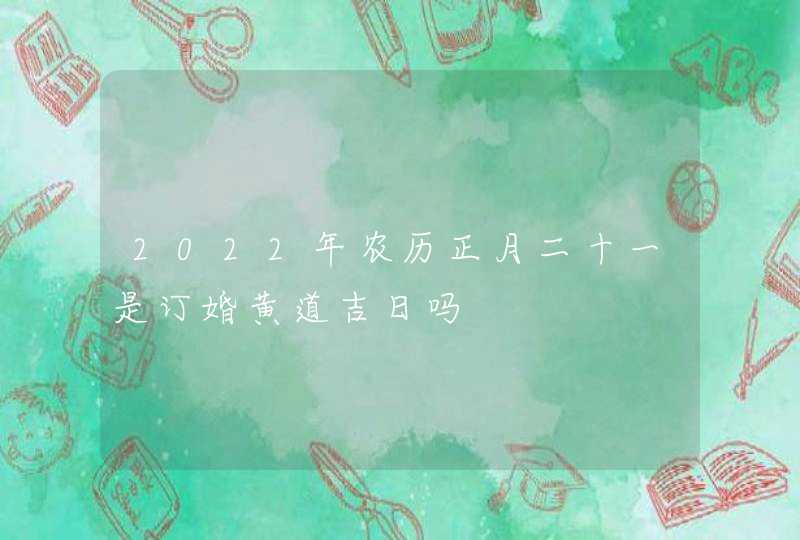 2022年农历正月二十一是订婚黄道吉日吗

ABC